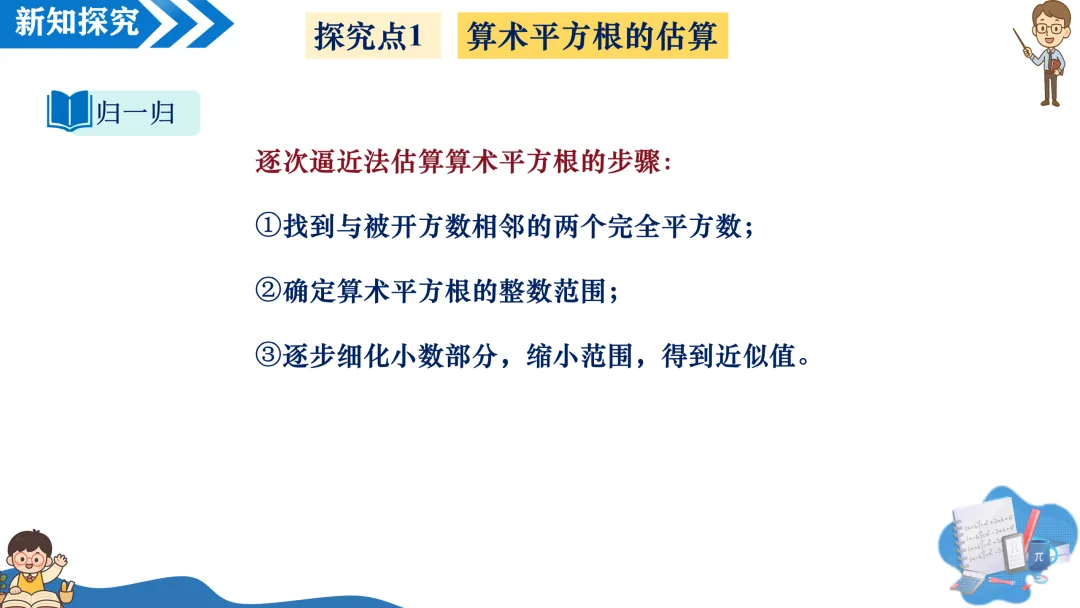 新知探究

探究点1　算术平方根的估算

归一归

逐次逼近法估算算术平方根的步骤：

①找到与被开方数相邻的两个完全平方数；

②确定算术平方根的整数范围；

③逐步细化小数部分，缩小范围，得到近似值。